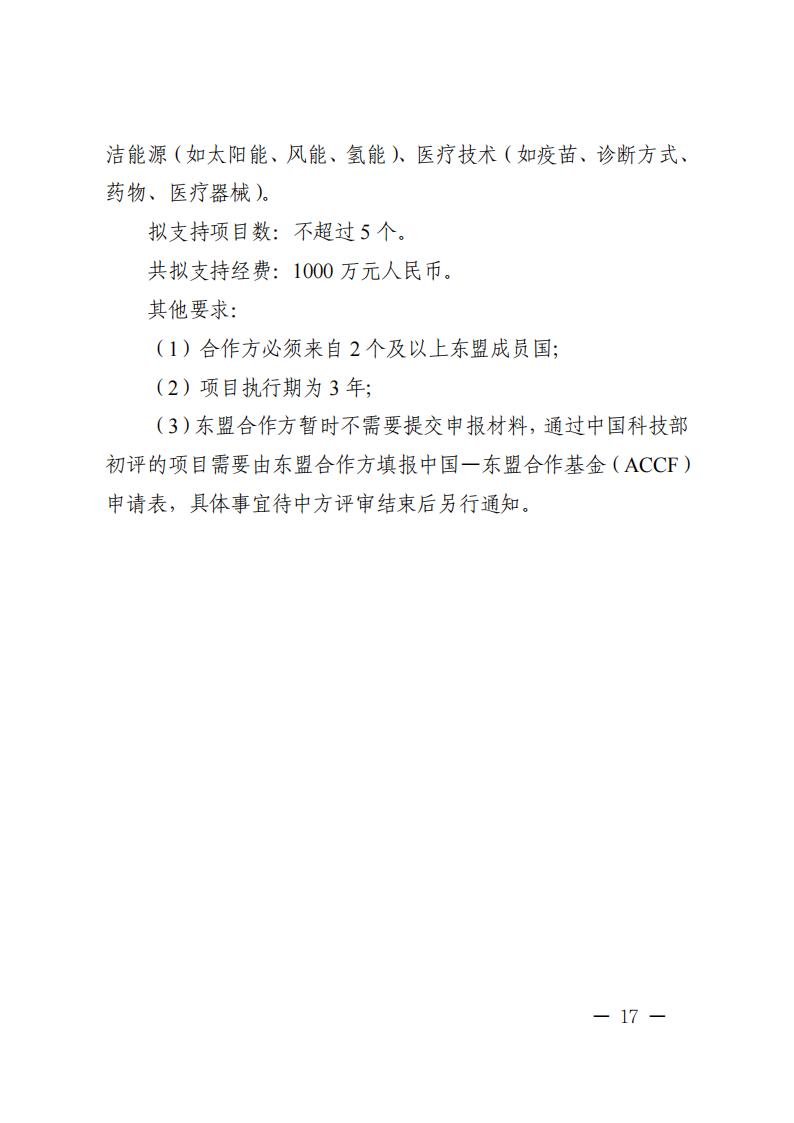 洁能源（如太阳能、风能、氢能）、医疗技术（如疫苗、诊断方式、药物、医疗器械）。

拟支持项目数：不超过 5 个。

共拟支持经费：1000 万元人民币。

其他要求：

（1）合作方必须来自 2 个及以上东盟成员国;

（2）项目执行期为 3 年;

（3）东盟合作方暂时不需要提交申报材料，通过中国科技部初评的项目需要由东盟合作方填报中国—东盟合作基金（ACCF）申请表，具体事宜待中方评审结束后另行通知。

— 17 —